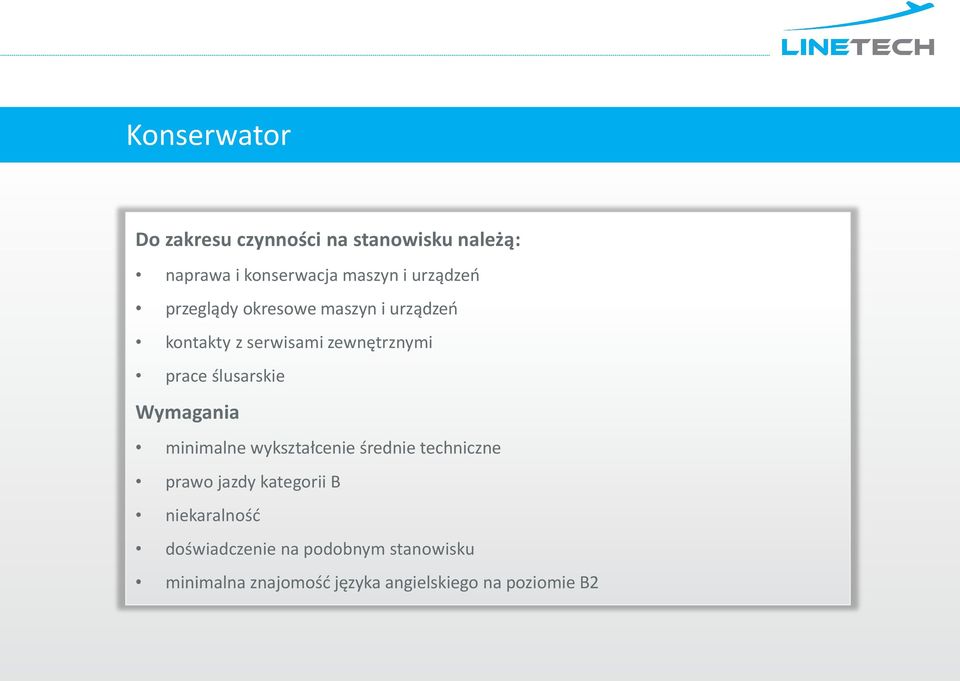 LINETECH

Konserwator

Do zakresu czynności na stanowisku należą:

• naprawa i konserwacja maszyn i urządzeń
• przeglądy okresowe maszyn i urządzeń
• kontakty z serwisami zewnętrznymi
• prace ślusarskie

Wymagania

• minimalne wykształcenie średnie techniczne
• prawo jazdy kategorii B
• niekaralność
• doświadczenie na podobnym stanowisku
• minimalna znajomość języka angielskiego na poziomie B2